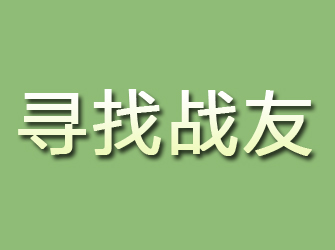 寻找战友